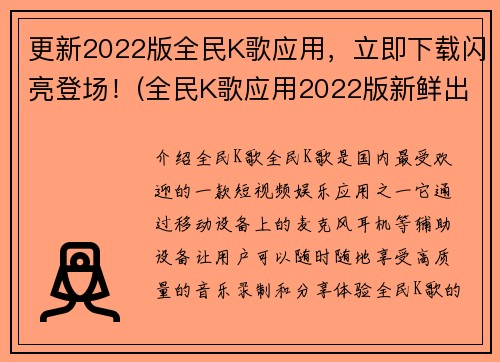 更新2022版全民K歌应用，立即下载闪亮登场！(全民K歌应用2022版新鲜出

介绍全民K歌全民K歌是国内最受欢迎的一款短视频娱乐应用之一它通过移动设备上的麦克风耳机等辅助设备让用户可以随时随地享受高质量的音乐录制和分享体验全民K歌的